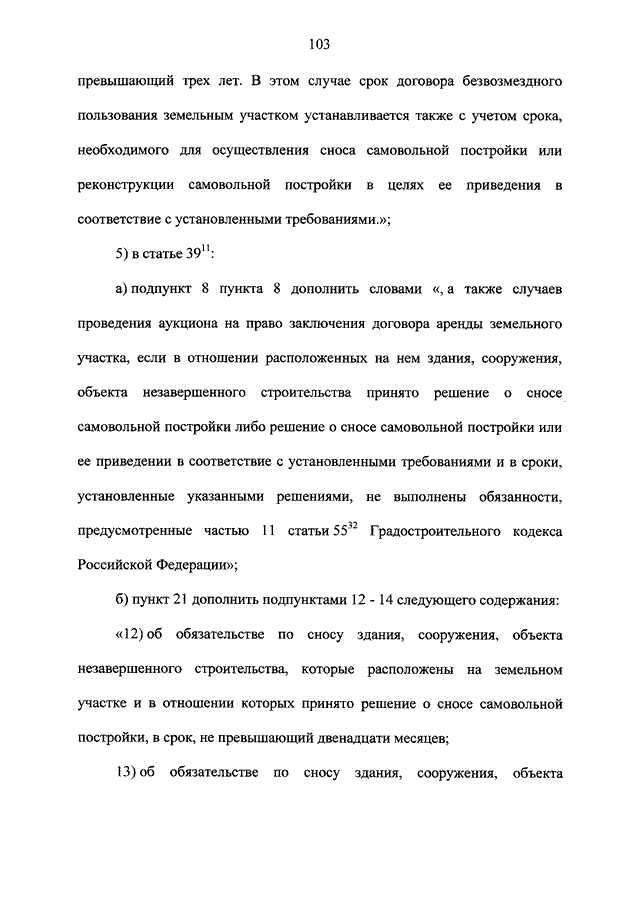 103

превышающий трех лет. В этом случае срок договора безвозмездного пользования земельным участком устанавливается также с учетом срока, необходимого для осуществления сноса самовольной постройки или реконструкции самовольной постройки в целях ее приведения в соответствие с установленными требованиями.»;

5) в статье $39^{11}$:

а) подпункт 8 пункта 8 дополнить словами «, а также случаев проведения аукциона на право заключения договора аренды земельного участка, если в отношении расположенных на нем здания, сооружения, объекта незавершенного строительства принято решение о сносе самовольной постройки либо решение о сносе самовольной постройки или ее приведении в соответствие с установленными требованиями и в сроки, установленные указанными решениями, не выполнены обязанности, предусмотренные частью 11 статьи $55^{32}$ Градостроительного кодекса Российской Федерации»;

б) пункт 21 дополнить подпунктами 12 - 14 следующего содержания:

«12) об обязательстве по сносу здания, сооружения, объекта незавершенного строительства, которые расположены на земельном участке и в отношении которых принято решение о сносе самовольной постройки, в срок, не превышающий двенадцати месяцев;

13) об обязательстве по сносу здания, сооружения, объекта